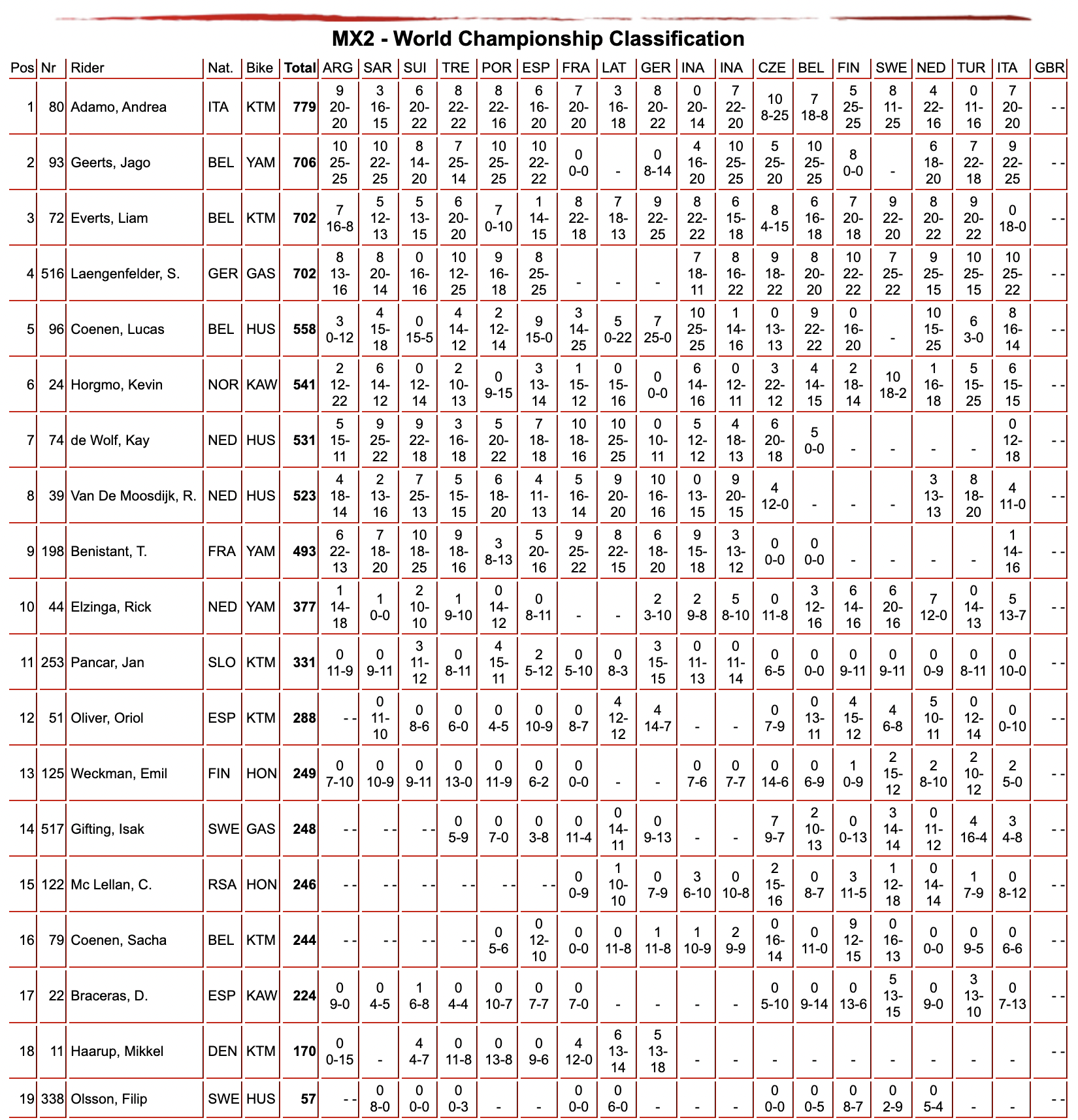 MX2 - World Championship Classification

| Pos | Nr | Rider | Nat. | Bike | Total | ARG | SAR | SUI | TRE | POR | ESP | FRA | LAT | GER | INA | INA | CZE | BEL | FIN | SWE | NED | TUR | ITA | GBR |
|---|---|---|---|---|---|---|---|---|---|---|---|---|---|---|---|---|---|---|---|---|---|---|---|---|
| 1 | 80 | Adamo, Andrea | ITA | KTM | 779 | 9 20-20 | 3 16-15 | 6 20-22 | 8 22-22 | 8 22-16 | 6 16-20 | 7 20-20 | 3 16-18 | 8 20-22 | 0 20-14 | 7 22-20 | 10 8-25 | 7 18-8 | 5 25-25 | 8 11-25 | 4 22-16 | 0 11-16 | 7 20-20 | - - |
| 2 | 93 | Geerts, Jago | BEL | YAM | 706 | 10 25-25 | 10 22-25 | 8 14-20 | 7 25-14 | 10 25-25 | 10 22-22 | 0 0-0 | - | 0 8-14 | 4 16-20 | 10 25-25 | 5 25-20 | 10 25-25 | 8 0-0 | - | 6 18-20 | 7 22-18 | 9 22-25 | - - |
| 3 | 72 | Everts, Liam | BEL | KTM | 702 | 7 16-8 | 5 12-13 | 5 13-15 | 6 20-20 | 7 0-10 | 1 14-15 | 8 22-18 | 7 18-13 | 9 22-25 | 8 22-22 | 6 15-18 | 8 4-15 | 6 16-18 | 7 20-18 | 9 22-20 | 8 20-22 | 9 20-22 | 0 18-0 | - - |
| 4 | 516 | Laengenfelder, S. | GER | GAS | 702 | 8 13-16 | 8 20-14 | 0 16-16 | 10 12-25 | 9 16-18 | 8 25-25 | - | - | - | 7 18-11 | 8 16-22 | 9 18-22 | 8 20-20 | 10 22-22 | 7 25-22 | 9 25-15 | 10 25-15 | 10 25-22 | - - |
| 5 | 96 | Coenen, Lucas | BEL | HUS | 558 | 3 0-12 | 4 15-18 | 0 15-5 | 4 14-12 | 2 12-14 | 9 15-0 | 3 14-25 | 5 0-22 | 7 25-0 | 10 25-25 | 1 14-16 | 0 13-13 | 9 22-22 | 0 16-20 | - | 10 15-25 | 6 3-0 | 8 16-14 | - - |
| 6 | 24 | Horgmo, Kevin | NOR | KAW | 541 | 2 12-22 | 6 14-12 | 0 12-14 | 2 10-13 | 0 9-15 | 3 13-14 | 1 15-12 | 0 15-16 | 0 0-0 | 6 14-16 | 0 12-11 | 3 22-12 | 4 14-15 | 2 18-14 | 10 18-2 | 1 16-18 | 5 15-25 | 6 15-15 | - - |
| 7 | 74 | de Wolf, Kay | NED | HUS | 531 | 5 15-11 | 9 25-22 | 9 22-18 | 3 16-18 | 5 20-22 | 7 18-18 | 10 18-16 | 10 25-25 | 0 10-11 | 5 12-12 | 4 18-13 | 6 20-18 | 5 0-0 | - | - | - | - | 0 12-18 | - - |
| 8 | 39 | Van De Moosdijk, R. | NED | HUS | 523 | 4 18-14 | 2 13-16 | 7 25-13 | 5 15-15 | 6 18-20 | 4 11-13 | 5 16-14 | 9 20-20 | 10 16-16 | 0 13-15 | 9 20-15 | 4 12-0 | - | - | - | 3 13-13 | 8 18-20 | 4 11-0 | - - |
| 9 | 198 | Benistant, T. | FRA | YAM | 493 | 6 22-13 | 7 18-20 | 10 18-25 | 9 18-16 | 3 8-13 | 5 20-16 | 9 25-22 | 8 22-15 | 6 18-20 | 9 15-18 | 3 13-12 | 0 0-0 | 0 0-0 | - | - | - | - | 1 14-16 | - - |
| 10 | 44 | Elzinga, Rick | NED | YAM | 377 | 1 14-18 | 1 0-0 | 2 10-10 | 1 9-10 | 0 14-12 | 0 8-11 | - | - | 2 3-10 | 2 9-8 | 5 8-10 | 0 11-8 | 3 12-16 | 6 14-16 | 6 20-16 | 7 12-0 | 0 14-13 | 5 13-7 | - - |
| 11 | 253 | Pancar, Jan | SLO | KTM | 331 | 0 11-9 | 0 9-11 | 3 11-12 | 0 8-11 | 4 15-11 | 2 5-12 | 0 5-10 | 0 8-3 | 3 15-15 | 0 11-13 | 0 11-14 | 0 6-5 | 0 0-0 | 0 9-11 | 0 9-11 | 0 0-9 | 0 8-11 | 0 10-0 | - - |
| 12 | 51 | Oliver, Oriol | ESP | KTM | 288 | - - | 0 11-10 | 0 8-6 | 0 6-0 | 0 4-5 | 0 10-9 | 0 8-7 | 4 12-12 | 4 14-7 | - | - | 0 7-9 | 0 13-11 | 4 15-12 | 4 6-8 | 5 10-11 | 0 12-14 | 0 0-10 | - - |
| 13 | 125 | Weckman, Emil | FIN | HON | 249 | 0 7-10 | 0 10-9 | 0 9-11 | 0 13-0 | 0 11-9 | 0 6-2 | 0 0-0 | - | - | 0 7-6 | 0 7-7 | 0 14-6 | 0 6-9 | 1 0-9 | 2 15-12 | 2 8-10 | 2 10-12 | 2 5-0 | - - |
| 14 | 517 | Gifting, Isak | SWE | GAS | 248 | - - | - - | - - | 0 5-9 | 0 7-0 | 0 3-8 | 0 11-4 | 0 14-11 | 0 9-13 | - | - | 7 9-7 | 2 10-13 | 0 0-13 | 3 14-14 | 0 11-12 | 4 16-4 | 3 4-8 | - - |
| 15 | 122 | Mc Lellan, C. | RSA | HON | 246 | - - | - - | - - | - - | - - | - - | 0 0-9 | 1 10-10 | 0 7-9 | 3 6-10 | 0 10-8 | 2 15-16 | 0 8-7 | 3 11-5 | 1 12-18 | 0 14-14 | 1 7-9 | 0 8-12 | - - |
| 16 | 79 | Coenen, Sacha | BEL | KTM | 244 | - - | - - | - - | - - | 0 5-6 | 0 12-10 | 0 0-0 | 0 11-8 | 1 11-8 | 1 10-9 | 2 9-9 | 0 16-14 | 0 11-0 | 9 12-15 | 0 16-13 | 0 0-0 | 0 9-5 | 0 6-6 | - - |
| 17 | 22 | Braceras, D. | ESP | KAW | 224 | 0 9-0 | 0 4-5 | 1 6-8 | 0 4-4 | 0 10-7 | 0 7-7 | 0 7-0 | - | - | - | - | 0 5-10 | 0 9-14 | 0 13-6 | 5 13-15 | 0 9-0 | 3 13-10 | 0 7-13 | - - |
| 18 | 11 | Haarup, Mikkel | DEN | KTM | 170 | 0 0-15 | - | 4 4-7 | 0 11-8 | 0 13-8 | 0 9-6 | 4 12-0 | 6 13-14 | 5 13-18 | - | - | - | - | - | - | - | - | - | - - |
| 19 | 338 | Olsson, Filip | SWE | HUS | 57 | - - | 0 8-0 | 0 0-0 | 0 0-3 | - | - | 0 0-0 | 0 6-0 | - | - | - | 0 0-0 | 0 0-5 | 0 8-7 | 0 2-9 | 0 5-4 | - | - | - - |